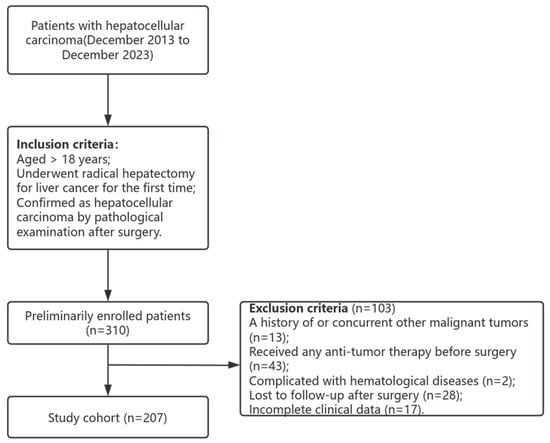 Patients with hepatocellular carcinoma(December 2013 to December 2023)

Inclusion criteria:
Aged > 18 years;
Underwent radical hepatectomy for liver cancer for the first time;
Confirmed as hepatocellular carcinoma by pathological examination after surgery.

Preliminarily enrolled patients (n=310)

Exclusion criteria (n=103)
A history of or concurrent other malignant tumors (n=13);
Received any anti-tumor therapy before surgery (n=43);
Complicated with hematological diseases (n=2);
Lost to follow-up after surgery (n=28);
Incomplete clinical data (n=17).

Study cohort (n=207)